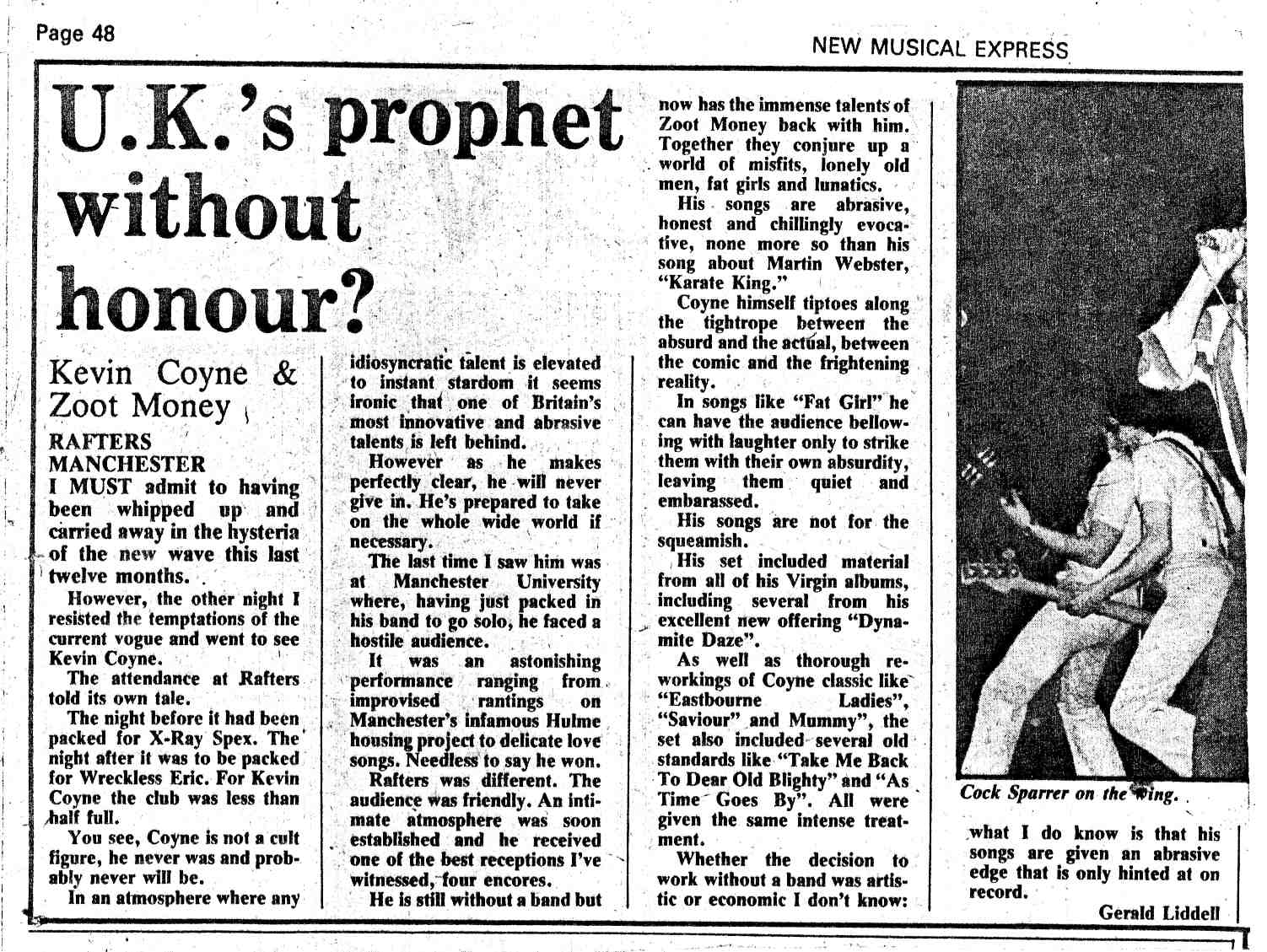 Page 48

NEW MUSICAL EXPRESS

U.K.'s prophet without honour?

Kevin Coyne & Zoot Money

RAFTERS MANCHESTER

I MUST admit to having been whipped up and carried away in the hysteria of the new wave this last twelve months.

However, the other night I resisted the temptations of the current vogue and went to see Kevin Coyne.

The attendance at Rafters told its own tale.

The night before it had been packed for X-Ray Spex. The night after it was to be packed for Wreckless Eric. For Kevin Coyne the club was less than half full.

You see, Coyne is not a cult figure, he never was and probably never will be.

In an atmosphere where any idiosyncratic talent is elevated to instant stardom it seems ironic that one of Britain's most innovative and abrasive talents is left behind.

However as he makes perfectly clear, he will never give in. He's prepared to take on the whole wide world if necessary.

The last time I saw him was at Manchester University where, having just packed in his band to go solo, he faced a hostile audience.

It was an astonishing performance ranging from improvised rantings on Manchester's infamous Hulme housing project to delicate love songs. Needless to say he won.

Rafters was different. The audience was friendly. An intimate atmosphere was soon established and he received one of the best receptions I've witnessed, four encores.

He is still without a band but now has the immense talents of Zoot Money back with him. Together they conjure up a world of misfits, lonely old men, fat girls and lunatics.

His songs are abrasive, honest and chillingly evocative, none more so than his song about Martin Webster, "Karate King."

Coyne himself tiptoes along the tightrope between the absurd and the actual, between the comic and the frightening reality.

In songs like "Fat Girl" he can have the audience bellowing with laughter only to strike them with their own absurdity, leaving them quiet and embarassed.

His songs are not for the squeamish.

His set included material from all of his Virgin albums, including several from his excellent new offering "Dynamite Daze".

As well as thorough reworkings of Coyne classic like "Eastbourne Ladies", "Saviour" and Mummy", the set also included several old standards like "Take Me Back To Dear Old Blighty" and "As Time Goes By". All were given the same intense treatment.

Whether the decision to work without a band was artistic or economic I don't know: what I do know is that his songs are given an abrasive edge that is only hinted at on record.

Gerald Liddell

Cock Sparrer on the wing.